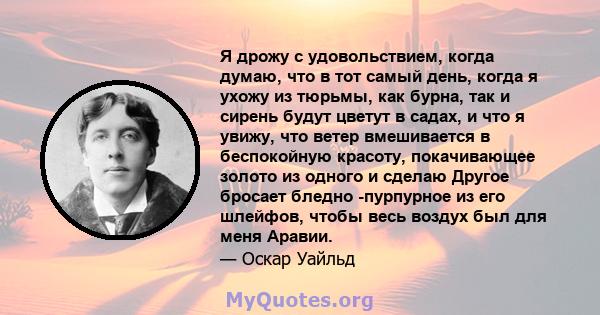 Я дрожу с удовольствием, когда думаю, что в тот самый день, когда я ухожу из тюрьмы, как бурна, так и сирень будут цветут в садах, и что я увижу, что ветер вмешивается в беспокойную красоту, покачивающее золото из одного и сделаю Другое бросает бледно -пурпурное из его шлейфов, чтобы весь воздух был для меня Аравии.
— Оскар Уайльд

MyQuotes.org